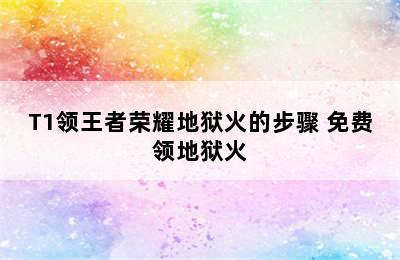 T1领王者荣耀地狱火的步骤 免费领地狱火